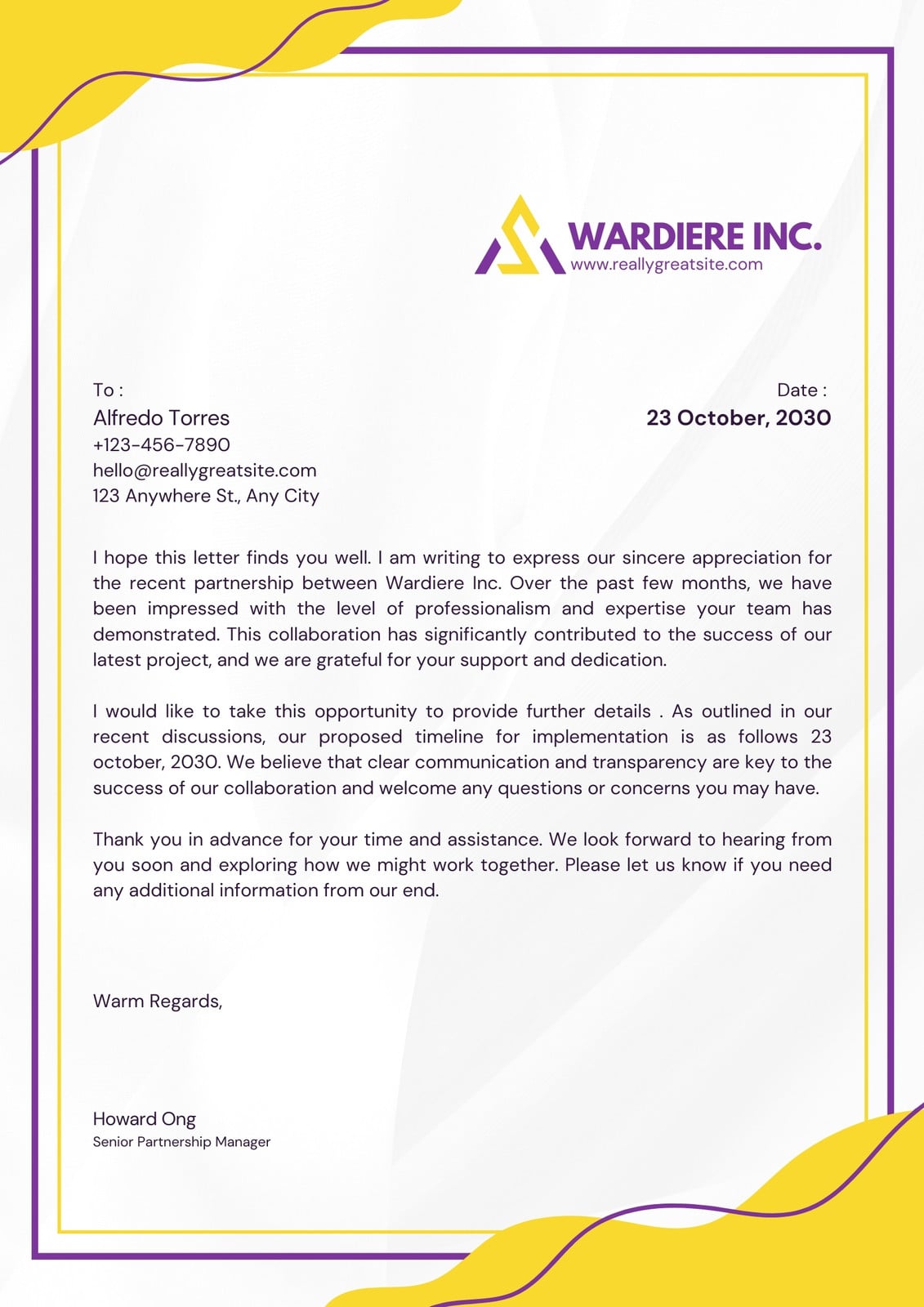 WARDIERE INC.
www.reallygreatsite.com

To :
Alfredo Torres
+123-456-7890
hello@reallygreatsite.com
123 Anywhere St., Any City

Date :
23 October, 2030

I hope this letter finds you well. I am writing to express our sincere appreciation for the recent partnership between Wardiere Inc. Over the past few months, we have been impressed with the level of professionalism and expertise your team has demonstrated. This collaboration has significantly contributed to the success of our latest project, and we are grateful for your support and dedication.

I would like to take this opportunity to provide further details . As outlined in our recent discussions, our proposed timeline for implementation is as follows 23 october, 2030. We believe that clear communication and transparency are key to the success of our collaboration and welcome any questions or concerns you may have.

Thank you in advance for your time and assistance. We look forward to hearing from you soon and exploring how we might work together. Please let us know if you need any additional information from our end.

Warm Regards,

Howard Ong
Senior Partnership Manager